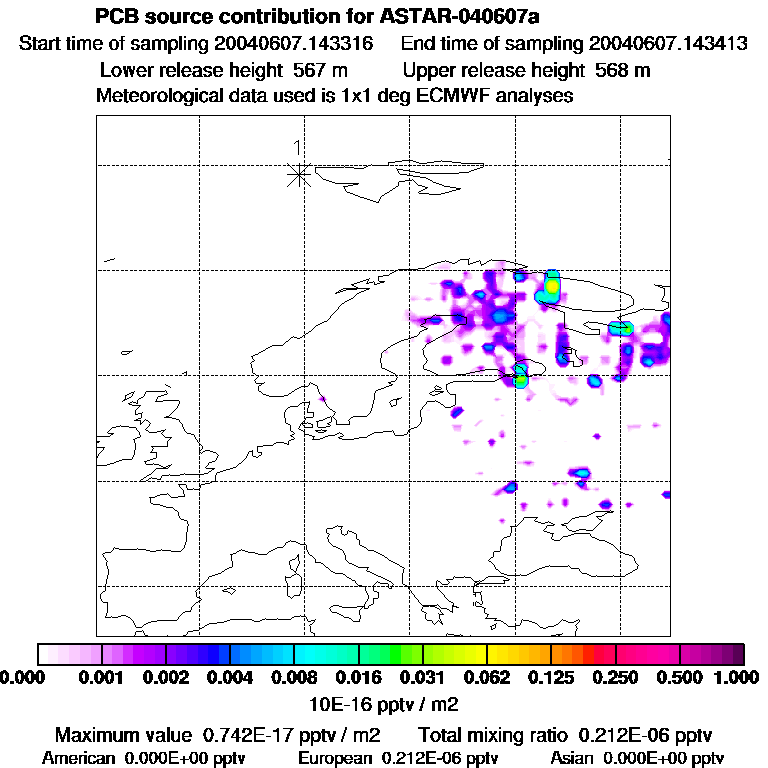 PCB source contribution for ASTAR-040607a

Start time of sampling 20040607.143316    End time of sampling 20040607.143413

Lower release height 567 m    Upper release height 568 m

Meteorological data used is 1x1 deg ECMWF analyses

1

0.000 0.001 0.002 0.004 0.008 0.016 0.031 0.062 0.125 0.250 0.500 1.000

10E-16 pptv / m2

Maximum value 0.742E-17 pptv / m2    Total mixing ratio 0.212E-06 pptv

American 0.000E+00 pptv    European 0.212E-06 pptv    Asian 0.000E+00 pptv